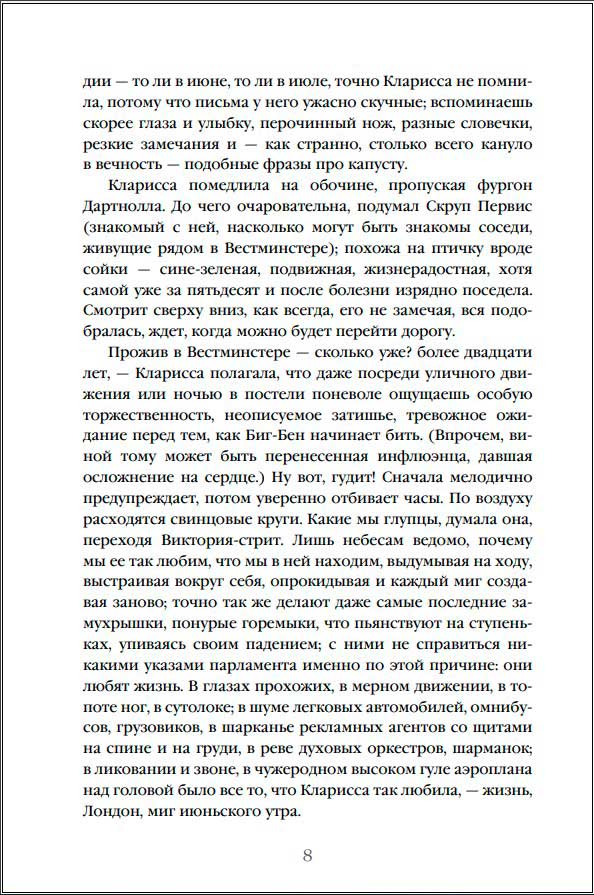 дии — то ли в июне, то ли в июле, точно Кларисса не помнила, потому что письма у него ужасно скучные; вспоминаешь скорее глаза и улыбку, перочинный нож, разные словечки, резкие замечания и — как странно, столько всего кануло в вечность — подобные фразы про капусту.

Кларисса помедлила на обочине, пропуская фургон Дартнолла. До чего очаровательна, подумал Скруп Первис (знакомый с ней, насколько могут быть знакомы соседи, живущие рядом в Вестминстере); похожа на птичку вроде сойки — сине-зеленая, подвижная, жизнерадостная, хотя самой уже за пятьдесят и после болезни изрядно поседела. Смотрит сверху вниз, как всегда, его не замечая, вся подобралась, ждет, когда можно будет перейти дорогу.

Прожив в Вестминстере — сколько уже? более двадцати лет, — Кларисса полагала, что даже посреди уличного движения или ночью в постели поневоле ощущаешь особую торжественность, неописуемое затишье, тревожное ожидание перед тем, как Биг-Бен начинает бить. (Впрочем, виной тому может быть перенесенная инфлюэнца, давшая осложнение на сердце.) Ну вот, гудит! Сначала мелодично предупреждает, потом уверенно отбивает часы. По воздуху расходятся свинцовые круги. Какие мы глупцы, думала она, переходя Виктория-стрит. Лишь небесам ведомо, почему мы ее так любим, что мы в ней находим, выдумывая на ходу, выстраивая вокруг себя, опрокидывая и каждый миг создавая заново; точно так же делают даже самые последние замухрышки, понурые горемыки, что пьянствуют на ступеньках, упиваясь своим падением; с ними не справиться никакими указами парламента именно по этой причине: они любят жизнь. В глазах прохожих, в мерном движении, в топоте ног, в сутолоке; в шуме легковых автомобилей, омнибусов, грузовиков, в шарканье рекламных агентов со щитами на спине и на груди, в реве духовых оркестров, шарманок; в ликовании и звоне, в чужеродном высоком гуле аэроплана над головой было все то, что Кларисса так любила, — жизнь, Лондон, миг июньского утра.

8